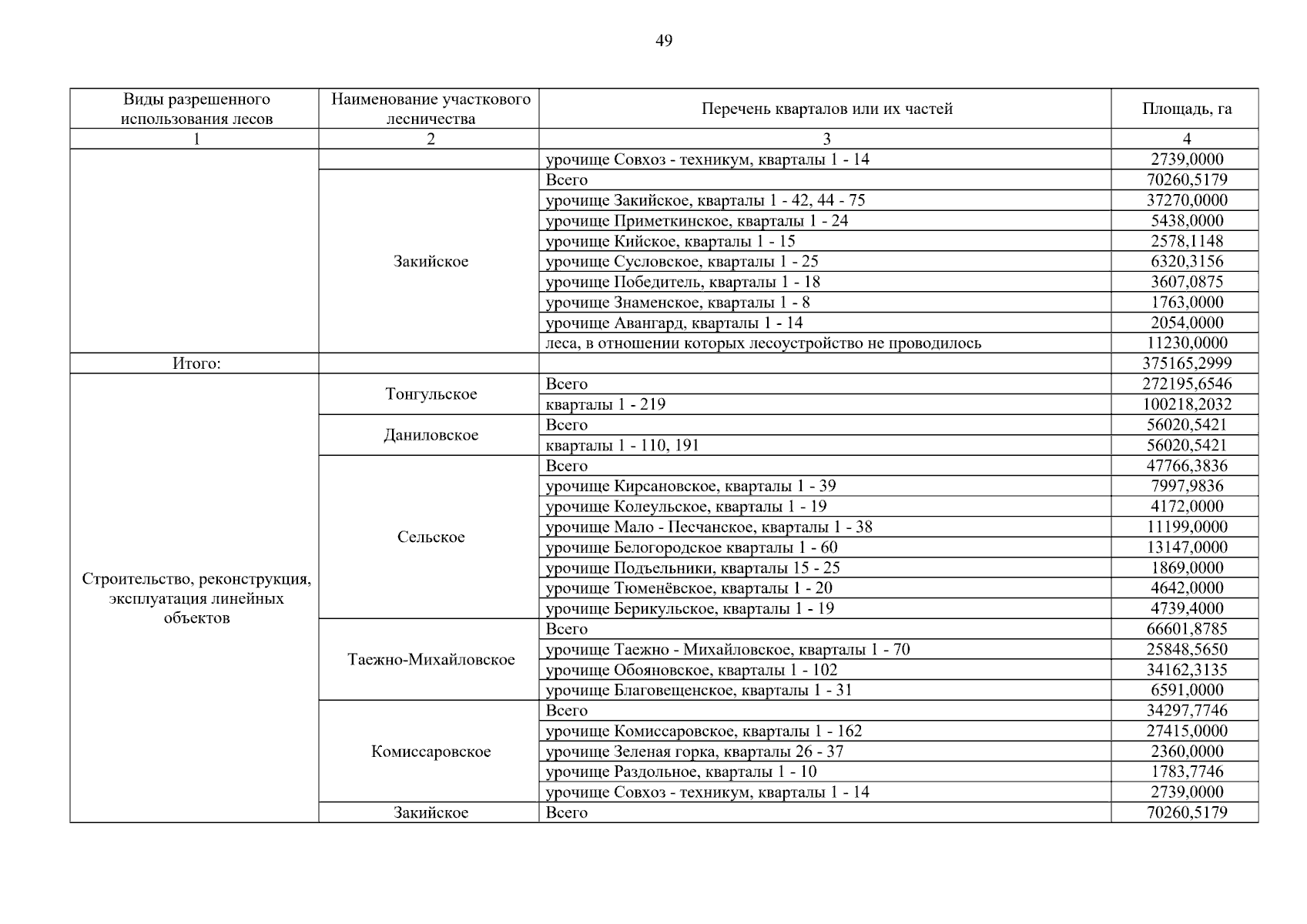 49

| Виды разрешенного использования лесов | Наименование участкового лесничества | Перечень кварталов или их частей | Площадь, га |
|---|---|---|---|
| 1 | 2 | 3 | 4 |
| | | урочище Совхоз - техникум, кварталы 1 - 14 | 2739,0000 |
| | Закийское | Всего | 70260,5179 |
| | | урочище Закийское, кварталы 1 - 42, 44 - 75 | 37270,0000 |
| | | урочище Приметкинское, кварталы 1 - 24 | 5438,0000 |
| | | урочище Кийское, кварталы 1 - 15 | 2578,1148 |
| | | урочище Сусловское, кварталы 1 - 25 | 6320,3156 |
| | | урочище Победитель, кварталы 1 - 18 | 3607,0875 |
| | | урочище Знаменское, кварталы 1 - 8 | 1763,0000 |
| | | урочище Авангард, кварталы 1 - 14 | 2054,0000 |
| | | леса, в отношении которых лесоустройство не проводилось | 11230,0000 |
| Итого: | | | 375165,2999 |
| Строительство, реконструкция, эксплуатация линейных объектов | Тонгульское | Всего | 272195,6546 |
| | | кварталы 1 - 219 | 100218,2032 |
| | Даниловское | Всего | 56020,5421 |
| | | кварталы 1 - 110, 191 | 56020,5421 |
| | Сельское | Всего | 47766,3836 |
| | | урочище Кирсановское, кварталы 1 - 39 | 7997,9836 |
| | | урочище Колеульское, кварталы 1 - 19 | 4172,0000 |
| | | урочище Мало - Песчанское, кварталы 1 - 38 | 11199,0000 |
| | | урочище Белогородское кварталы 1 - 60 | 13147,0000 |
| | | урочище Подъельники, кварталы 15 - 25 | 1869,0000 |
| | | урочище Тюменёвское, кварталы 1 - 20 | 4642,0000 |
| | | урочище Берикульское, кварталы 1 - 19 | 4739,4000 |
| | Таежно-Михайловское | Всего | 66601,8785 |
| | | урочище Таежно - Михайловское, кварталы 1 - 70 | 25848,5650 |
| | | урочище Обояновское, кварталы 1 - 102 | 34162,3135 |
| | | урочище Благовещенское, кварталы 1 - 31 | 6591,0000 |
| | Комиссаровское | Всего | 34297,7746 |
| | | урочище Комиссаровское, кварталы 1 - 162 | 27415,0000 |
| | | урочище Зеленая горка, кварталы 26 - 37 | 2360,0000 |
| | | урочище Раздольное, кварталы 1 - 10 | 1783,7746 |
| | | урочище Совхоз - техникум, кварталы 1 - 14 | 2739,0000 |
| | Закийское | Всего | 70260,5179 |